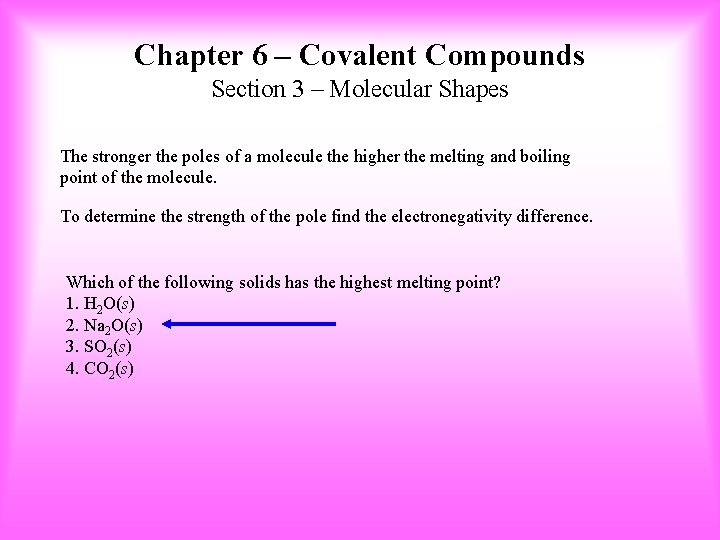 Chapter 6 – Covalent Compounds
Section 3 – Molecular Shapes

The stronger the poles of a molecule the higher the melting and boiling point of the molecule.

To determine the strength of the pole find the electronegativity difference.

Which of the following solids has the highest melting point?
1. $H_2O(s)$
2. $Na_2O(s)$
3. $SO_2(s)$
4. $CO_2(s)$